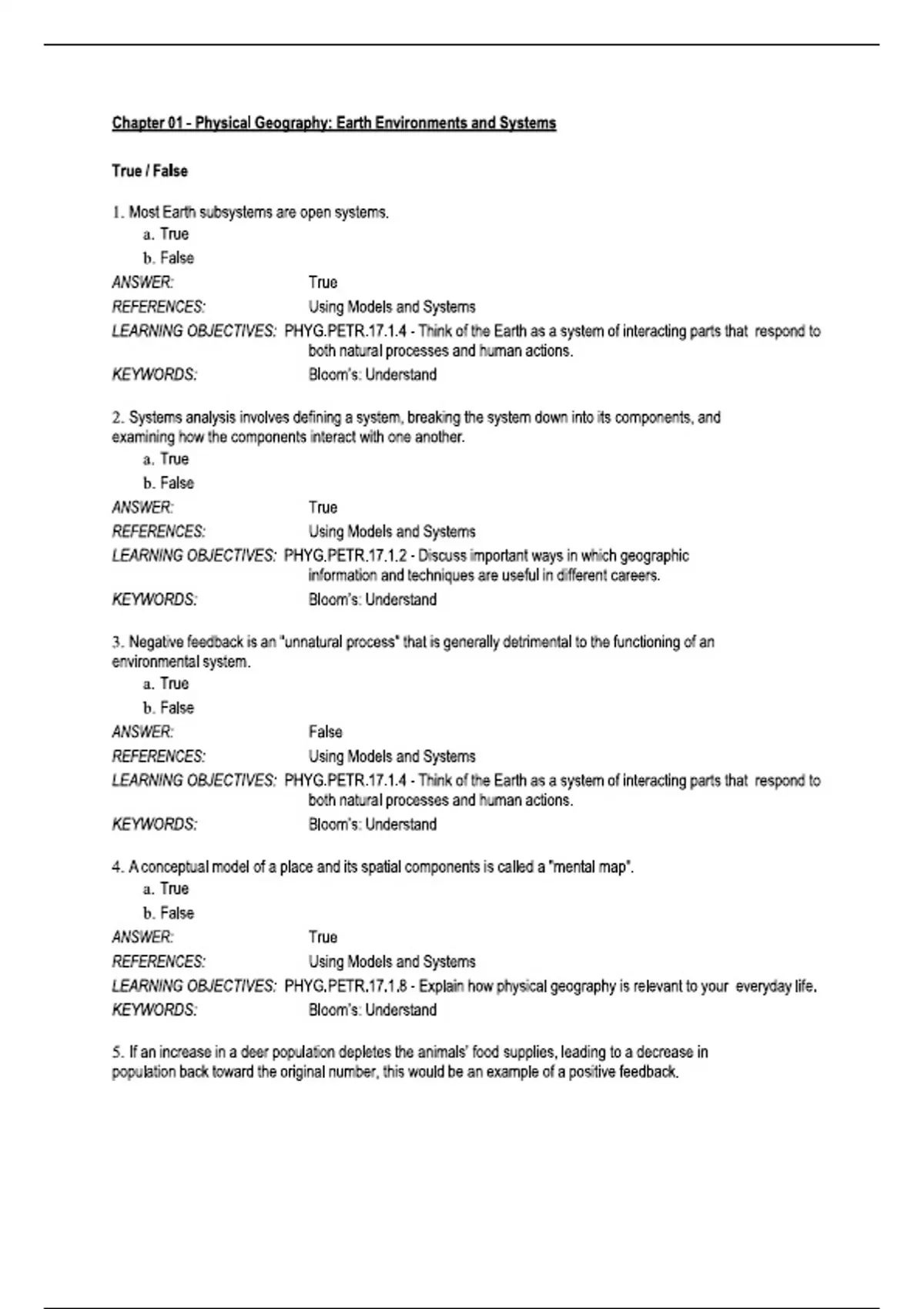 Chapter 01 - Physical Geography: Earth Environments and Systems

True / False

1. Most Earth subsystems are open systems.
a. True
b. False
ANSWER: True
REFERENCES: Using Models and Systems
LEARNING OBJECTIVES: PHYG.PETR.17.1.4 - Think of the Earth as a system of interacting parts that respond to both natural processes and human actions.
KEYWORDS: Bloom's: Understand

2. Systems analysis involves defining a system, breaking the system down into its components, and examining how the components interact with one another.
a. True
b. False
ANSWER: True
REFERENCES: Using Models and Systems
LEARNING OBJECTIVES: PHYG.PETR.17.1.2 - Discuss important ways in which geographic information and techniques are useful in different careers.
KEYWORDS: Bloom's: Understand

3. Negative feedback is an "unnatural process" that is generally detrimental to the functioning of an environmental system.
a. True
b. False
ANSWER: False
REFERENCES: Using Models and Systems
LEARNING OBJECTIVES: PHYG.PETR.17.1.4 - Think of the Earth as a system of interacting parts that respond to both natural processes and human actions.
KEYWORDS: Bloom's: Understand

4. A conceptual model of a place and its spatial components is called a "mental map".
a. True
b. False
ANSWER: True
REFERENCES: Using Models and Systems
LEARNING OBJECTIVES: PHYG.PETR.17.1.8 - Explain how physical geography is relevant to your everyday life.
KEYWORDS: Bloom's: Understand

5. If an increase in a deer population depletes the animals' food supplies, leading to a decrease in population back toward the original number, this would be an example of a positive feedback.